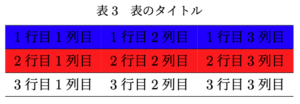 表 3　表のタイトル

| 1 行目 1 列目 | 1 行目 2 列目 | 1 行目 3 列目 |
|---|---|---|
| 2 行目 1 列目 | 2 行目 2 列目 | 2 行目 3 列目 |
| 3 行目 1 列目 | 3 行目 2 列目 | 3 行目 3 列目 |